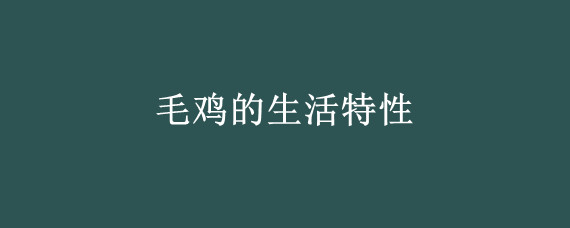 毛鸡的生活特性